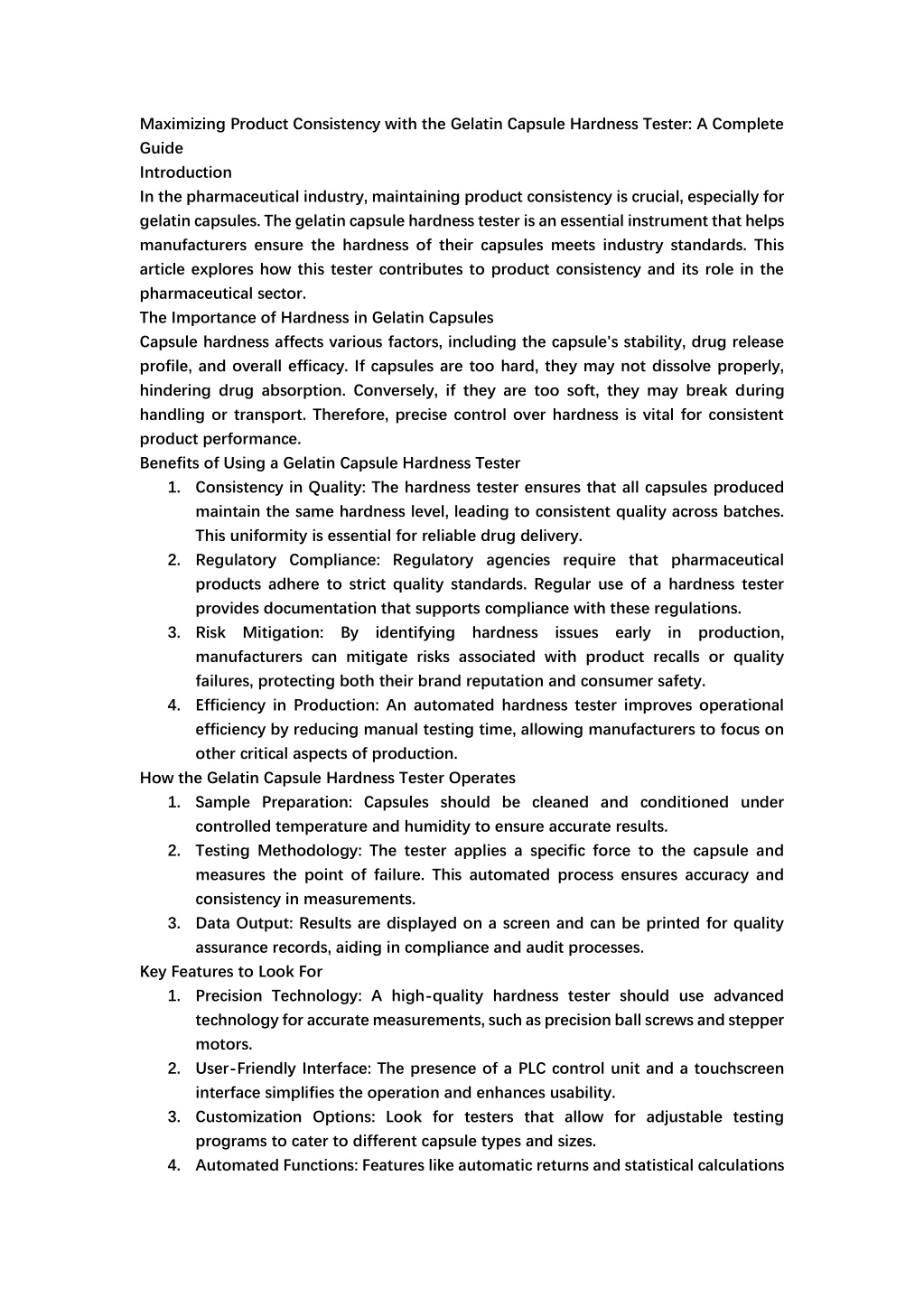 Maximizing Product Consistency with the Gelatin Capsule Hardness Tester: A Complete Guide

Introduction

In the pharmaceutical industry, maintaining product consistency is crucial, especially for gelatin capsules. The gelatin capsule hardness tester is an essential instrument that helps manufacturers ensure the hardness of their capsules meets industry standards. This article explores how this tester contributes to product consistency and its role in the pharmaceutical sector.

The Importance of Hardness in Gelatin Capsules

Capsule hardness affects various factors, including the capsule's stability, drug release profile, and overall efficacy. If capsules are too hard, they may not dissolve properly, hindering drug absorption. Conversely, if they are too soft, they may break during handling or transport. Therefore, precise control over hardness is vital for consistent product performance.

Benefits of Using a Gelatin Capsule Hardness Tester

1. Consistency in Quality: The hardness tester ensures that all capsules produced maintain the same hardness level, leading to consistent quality across batches. This uniformity is essential for reliable drug delivery.
2. Regulatory Compliance: Regulatory agencies require that pharmaceutical products adhere to strict quality standards. Regular use of a hardness tester provides documentation that supports compliance with these regulations.
3. Risk Mitigation: By identifying hardness issues early in production, manufacturers can mitigate risks associated with product recalls or quality failures, protecting both their brand reputation and consumer safety.
4. Efficiency in Production: An automated hardness tester improves operational efficiency by reducing manual testing time, allowing manufacturers to focus on other critical aspects of production.

How the Gelatin Capsule Hardness Tester Operates

1. Sample Preparation: Capsules should be cleaned and conditioned under controlled temperature and humidity to ensure accurate results.
2. Testing Methodology: The tester applies a specific force to the capsule and measures the point of failure. This automated process ensures accuracy and consistency in measurements.
3. Data Output: Results are displayed on a screen and can be printed for quality assurance records, aiding in compliance and audit processes.

Key Features to Look For

1. Precision Technology: A high-quality hardness tester should use advanced technology for accurate measurements, such as precision ball screws and stepper motors.
2. User-Friendly Interface: The presence of a PLC control unit and a touchscreen interface simplifies the operation and enhances usability.
3. Customization Options: Look for testers that allow for adjustable testing programs to cater to different capsule types and sizes.
4. Automated Functions: Features like automatic returns and statistical calculations